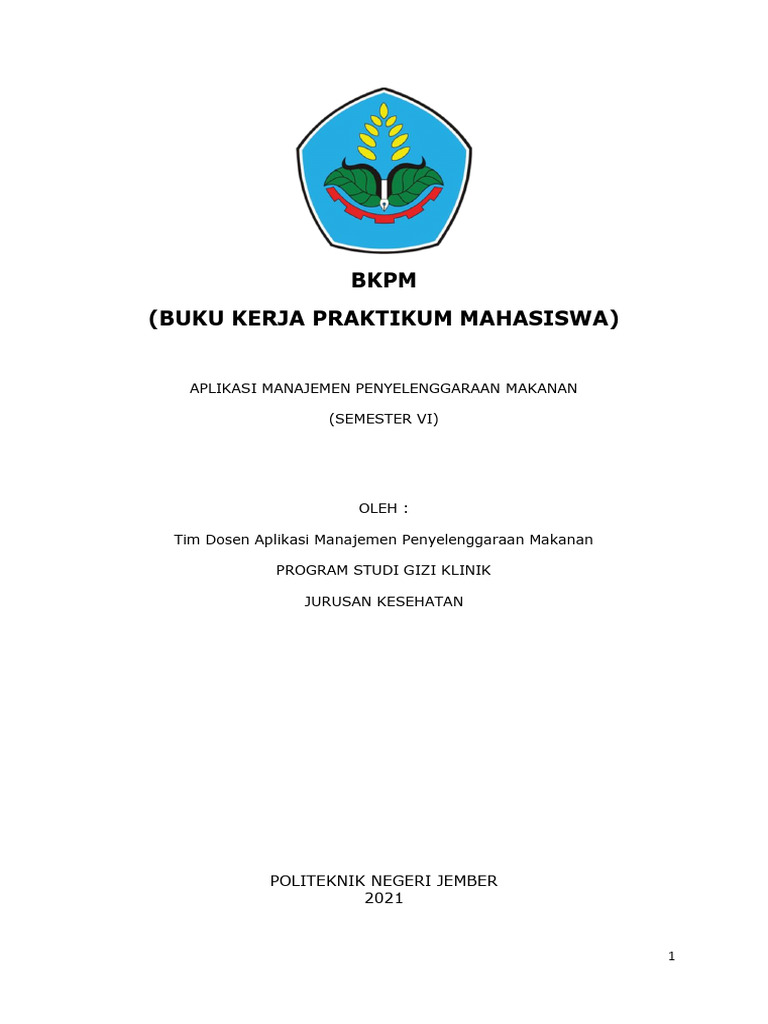 BKPM

(BUKU KERJA PRAKTIKUM MAHASISWA)

APLIKASI MANAJEMEN PENYELENGGARAAN MAKANAN

(SEMESTER VI)

OLEH :

Tim Dosen Aplikasi Manajemen Penyelenggaraan Makanan

PROGRAM STUDI GIZI KLINIK

JURUSAN KESEHATAN

POLITEKNIK NEGERI JEMBER
2021

1